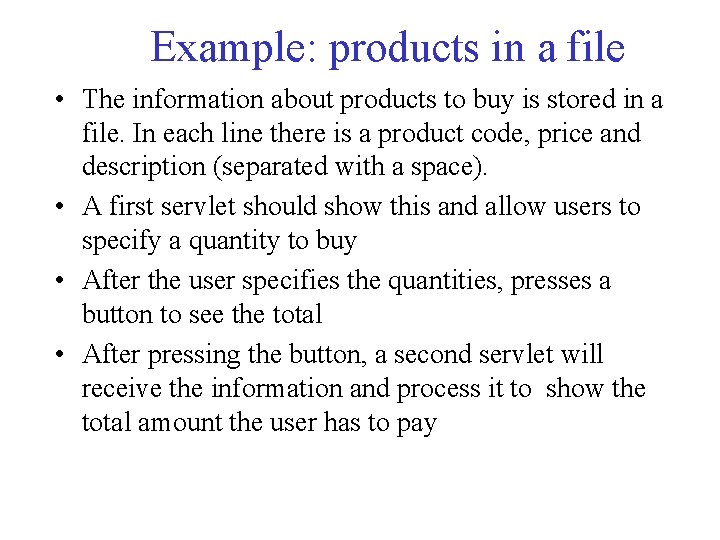 Example: products in a file

• The information about products to buy is stored in a file. In each line there is a product code, price and description (separated with a space).
• A first servlet should show this and allow users to specify a quantity to buy
• After the user specifies the quantities, presses a button to see the total
• After pressing the button, a second servlet will receive the information and process it to show the total amount the user has to pay